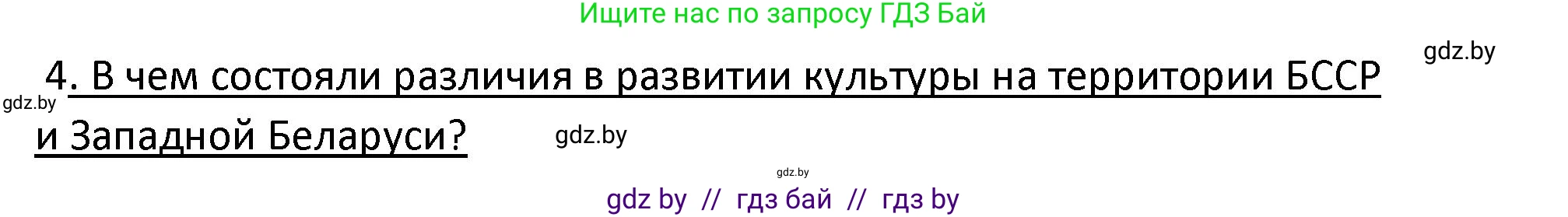 Ищите нас по запросу ГДЗ Бай

gdz.by

4. В чем состояли различия в развитии культуры на территории БССР и Западной Беларуси?

gdz.by

gdz.by

gdz.by

gdz by // гдз бай // гдз by